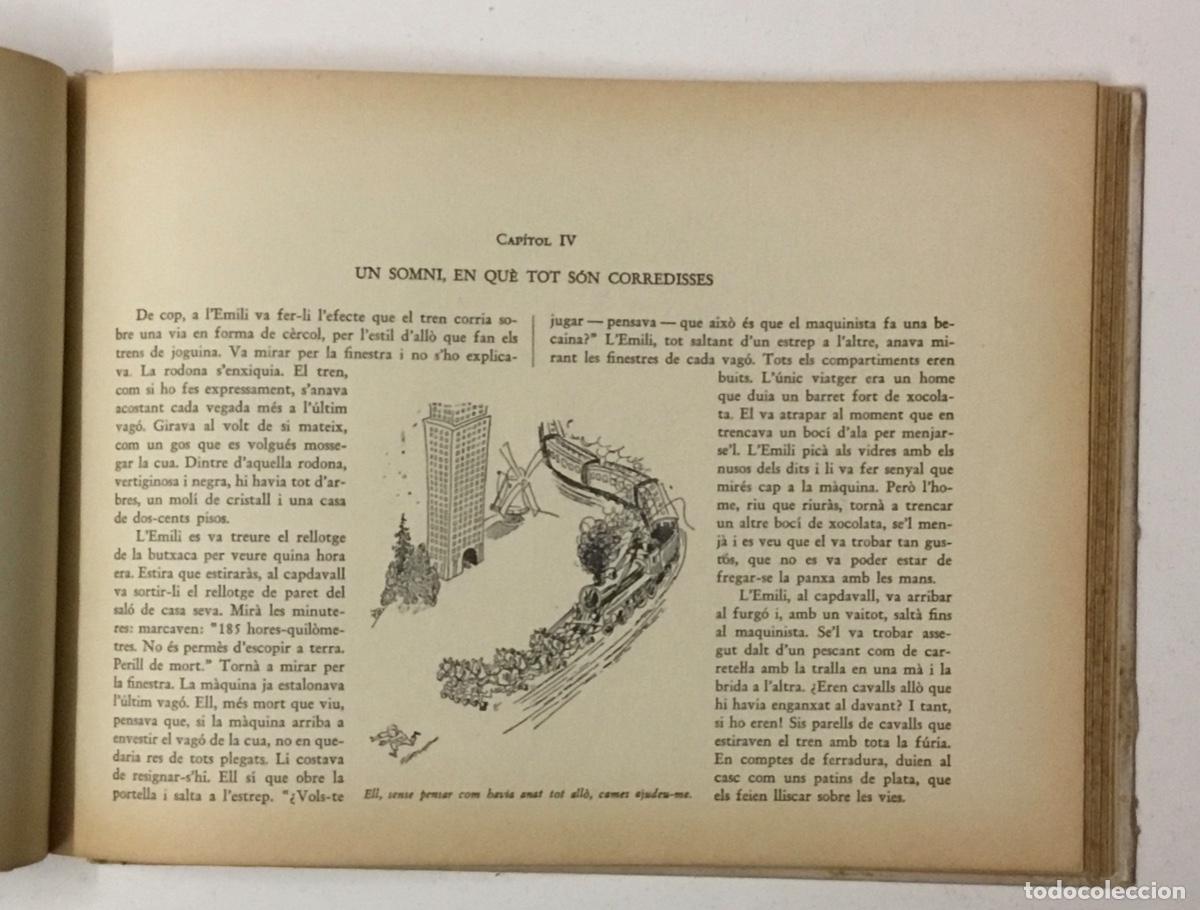 Capítol IV

UN SOMNI, EN QUÈ TOT SÓN CORREDISSES

De cop, a l'Emili va fer-li l'efecte que el tren corria sobre una via en forma de cèrcol, per l'estil d'allò que fan els trens de joguina. Va mirar per la finestra i no s'ho explicava. La rodona s'enxiquia. El tren, com si ho fes expressament, s'anava acostant cada vegada més a l'últim vagó. Girava al volt de si mateix, com un gos que es volgués mossegar la cua. Dintre d'aquella rodona, vertiginosa i negra, hi havia tot d'arbres, un molí de cristall i una casa de dos-cents pisos.

L'Emili es va treure el rellotge de la butxaca per veure quina hora era. Estira que estiraràs, al capdavall va sortir-li el rellotge de paret del saló de casa seva. Mirà les minuteres: marcaven: "185 hores-quilòmetres. No és permès d'escopir a terra. Perill de mort." Tornà a mirar per la finestra. La màquina ja estalonava l'últim vagó. Ell, més mort que viu, pensava que, si la màquina arriba a envestir el vagó de la cua, no en quedaria res de tots plegats. Li costava de resignar-s'hi. Ell sí que obre la portella i salta a l'estrep. "¿Vols-te jugar — pensava — que això és que el maquinista fa una becaina?" L'Emili, tot saltant d'un estrep a l'altre, anava mirant les finestres de cada vagó. Tots els compartiments eren buits. L'únic viatger era un home que duia un barret fort de xocolata. El va atrapar al moment que en trencava un bocí d'ala per menjar-se'l. L'Emili picà als vidres amb els nusos dels dits i li va fer senyal que mirés cap a la màquina. Però l'home, riu que riuràs, tornà a trencar un altre bocí de xocolata, se'l menjà i es veu que el va trobar tan gustós, que no es va poder estar de fregar-se la panxa amb les mans.

L'Emili, al capdavall, va arribar al furgó i, amb un vaitot, saltà fins al maquinista. Se'l va trobar assegut dalt d'un pescant com de carretella amb la tralla en una mà i la brida a l'altra. ¿Eren cavalls allò que hi havia enganxat al davant? I tant, si ho eren! Sis parells de cavalls que estiraven el tren amb tota la fúria. En comptes de ferradura, duien al casc com uns patins de plata, que els feien lliscar sobre les vies.

Ell, sense pensar com havia anat tot allò, cames ajudeu-me.

todocoleccion